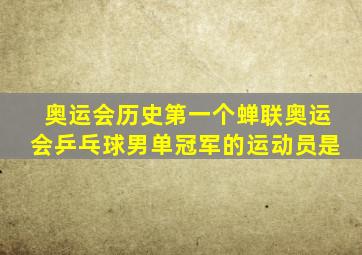 奥运会历史第一个蝉联奥运会乒乓球男单冠军的运动员是